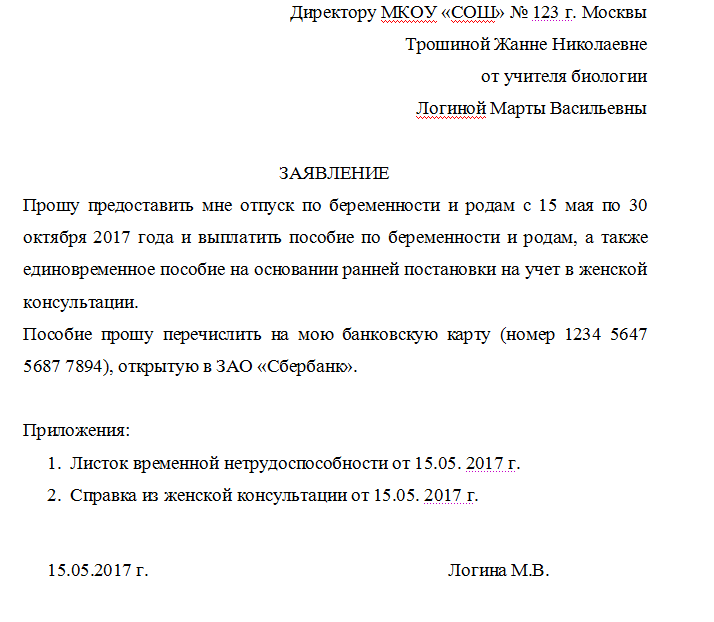 Директору МКОУ «СОШ» № 123 г. Москвы
Трошиной Жанне Николаевне
от учителя биологии
Логиной Марты Васильевны

ЗАЯВЛЕНИЕ

Прошу предоставить мне отпуск по беременности и родам с 15 мая по 30 октября 2017 года и выплатить пособие по беременности и родам, а также единовременное пособие на основании ранней постановки на учет в женской консультации.

Пособие прошу перечислить на мою банковскую карту (номер 1234 5647 5687 7894), открытую в ЗАО «Сбербанк».

Приложения:
1. Листок временной нетрудоспособности от 15.05. 2017 г.
2. Справка из женской консультации от 15.05. 2017 г.

15.05.2017 г.

Логина М.В.